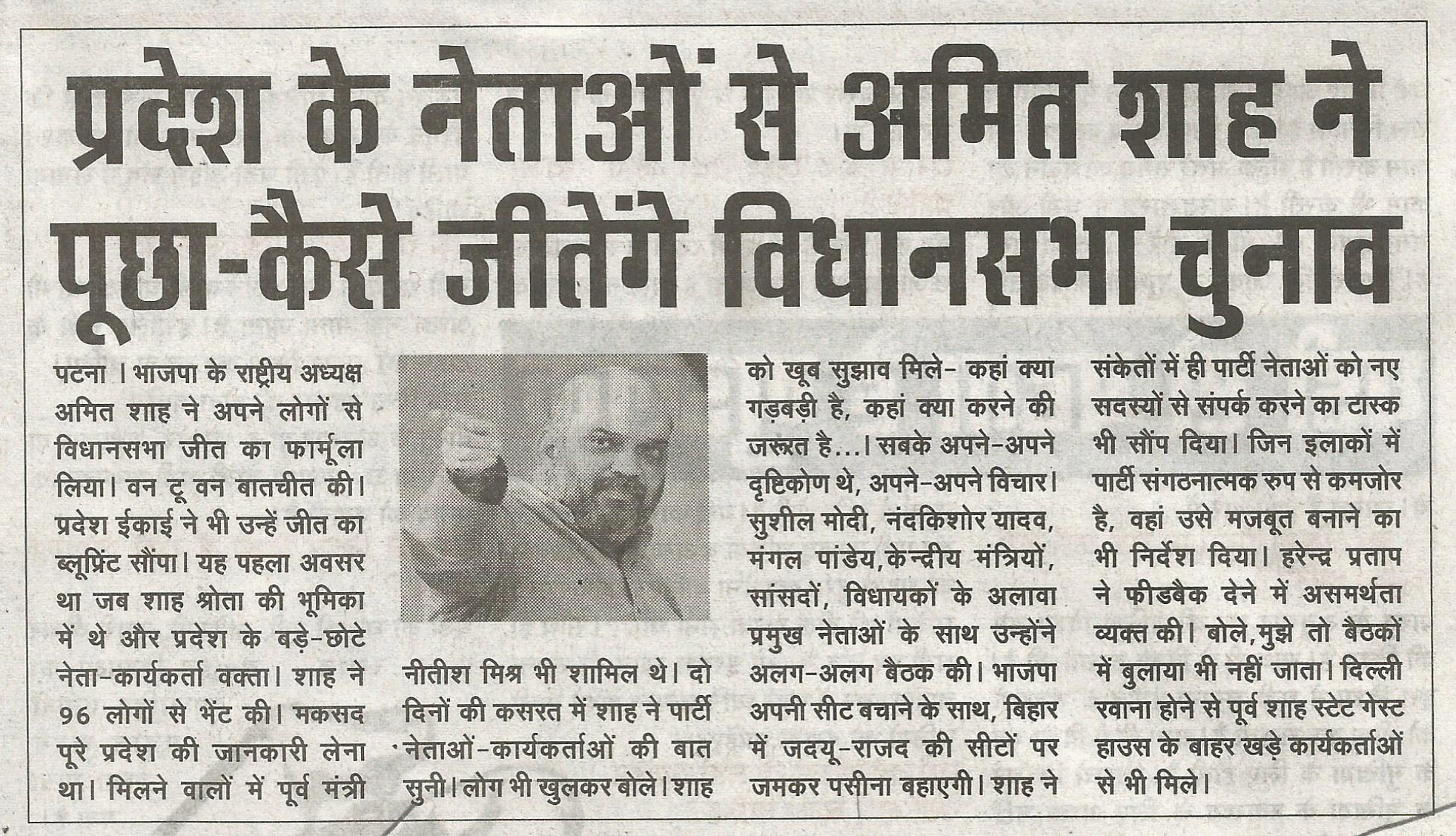 प्रदेश के नेताओं से अमित शाह ने पूछा-कैसे जीतेंगे विधानसभा चुनाव

पटना। भाजपा के राष्ट्रीय अध्यक्ष अमित शाह ने अपने लोगों से विधानसभा जीत का फार्मूला लिया। वन टू वन बातचीत की। प्रदेश ईकाई ने भी उन्हें जीत का ब्लूप्रिंट सौंपा। यह पहला अवसर था जब शाह श्रोता की भूमिका में थे और प्रदेश के बड़े-छोटे नेता-कार्यकर्ता वक्ता। शाह ने 96 लोगों से भेंट की। मकसद पूरे प्रदेश की जानकारी लेना था। मिलने वालों में पूर्व मंत्री नीतीश मिश्र भी शामिल थे। दो दिनों की कसरत में शाह ने पार्टी नेताओं-कार्यकर्ताओं की बात सुनी। लोग भी खुलकर बोले। शाह को खूब सुझाव मिले- कहां क्या गड़बड़ी है, कहां क्या करने की जरूरत है...। सबके अपने-अपने दृष्टिकोण थे, अपने-अपने विचार। सुशील मोदी, नंदकिशोर यादव, मंगल पांडेय, केन्द्रीय मंत्रियों, सांसदों, विधायकों के अलावा प्रमुख नेताओं के साथ उन्होंने अलग-अलग बैठक की। भाजपा अपनी सीट बचाने के साथ, बिहार में जदयू-राजद की सीटों पर जमकर पसीना बहाएगी। शाह ने संकेतों में ही पार्टी नेताओं को नए सदस्यों से संपर्क करने का टास्क भी सौंप दिया। जिन इलाकों में पार्टी संगठनात्मक रुप से कमजोर है, वहां उसे मजबूत बनाने का भी निर्देश दिया। हरेन्द्र प्रताप ने फीडबैक देने में असमर्थता व्यक्त की। बोले, मुझे तो बैठकों में बुलाया भी नहीं जाता। दिल्ली रवाना होने से पूर्व शाह स्टेट गेस्ट हाउस के बाहर खड़े कार्यकर्ताओं से भी मिले।